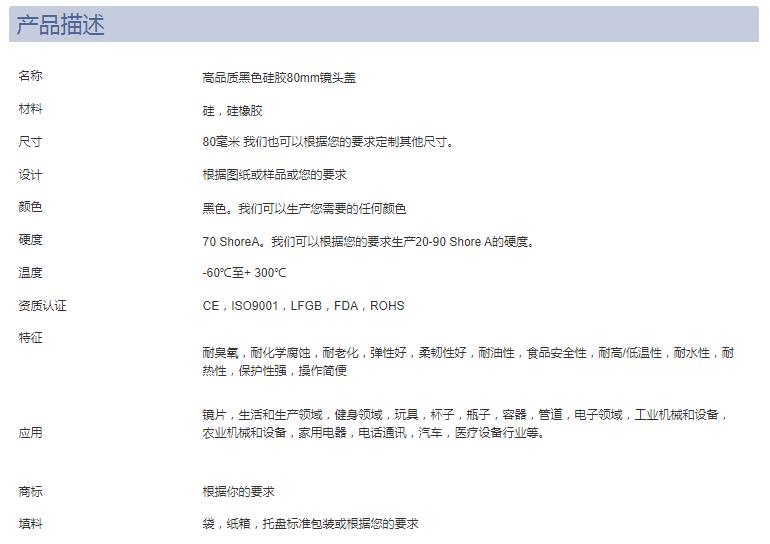 产品描述

| | |
|---|---|
| 名称 | 高品质黑色硅胶80mm镜头盖 |
| 材料 | 硅，硅橡胶 |
| 尺寸 | 80毫米 我们也可以根据您的要求定制其他尺寸。 |
| 设计 | 根据图纸或样品或您的要求 |
| 颜色 | 黑色。我们可以生产您需要的任何颜色 |
| 硬度 | 70 ShoreA。我们可以根据您的要求生产20-90 Shore A的硬度。 |
| 温度 | -60℃至+ 300℃ |
| 资质认证 | CE，ISO9001，LFGB，FDA，ROHS |
| 特征 | 耐臭氧，耐化学腐蚀，耐老化，弹性好，柔韧性好，耐油性，食品安全性，耐高/低温性，耐水性，耐热性，保护性强，操作简便 |
| 应用 | 镜片，生活和生产领域，健身领域，玩具，杯子，瓶子，容器，管道，电子领域，工业机械和设备，农业机械和设备，家用电器，电话通讯，汽车，医疗设备行业等。 |
| 商标 | 根据你的要求 |
| 填料 | 袋，纸箱，托盘标准包装或根据您的要求 |